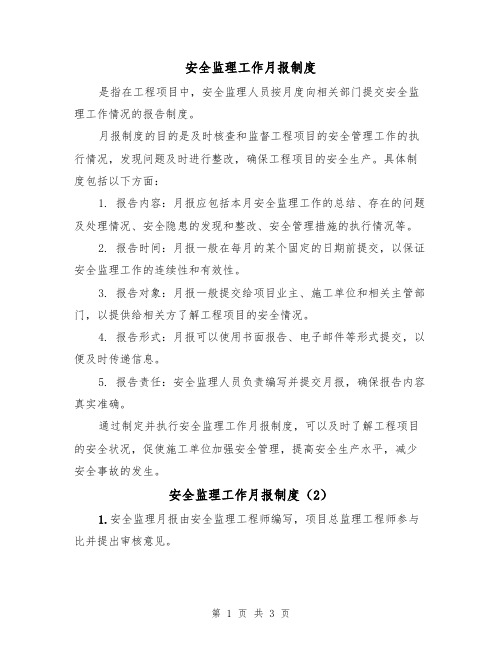 安全监理工作月报制度

是指在工程项目中，安全监理人员按月度向相关部门提交安全监理工作情况的报告制度。

月报制度的目的是及时核查和监督工程项目的安全管理工作的执行情况，发现问题及时进行整改，确保工程项目的安全生产。具体制度包括以下方面：

1. 报告内容：月报应包括本月安全监理工作的总结、存在的问题及处理情况、安全隐患的发现和整改、安全管理措施的执行情况等。

2. 报告时间：月报一般在每月的某个固定的日期前提交，以保证安全监理工作的连续性和有效性。

3. 报告对象：月报一般提交给项目业主、施工单位和相关主管部门，以提供给相关方了解工程项目的安全情况。

4. 报告形式：月报可以使用书面报告、电子邮件等形式提交，以便及时传递信息。

5. 报告责任：安全监理人员负责编写并提交月报，确保报告内容真实准确。

通过制定并执行安全监理工作月报制度，可以及时了解工程项目的安全状况，促使施工单位加强安全管理，提高安全生产水平，减少安全事故的发生。

安全监理工作月报制度（2）

1. 安全监理月报由安全监理工程师编写，项目总监理工程师参与比并提出审核意见。

第 1 页 共 3 页